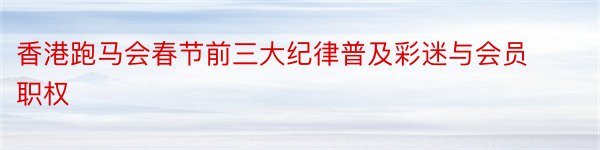 香港跑马会春节前三大纪律普及彩迷与会员职权